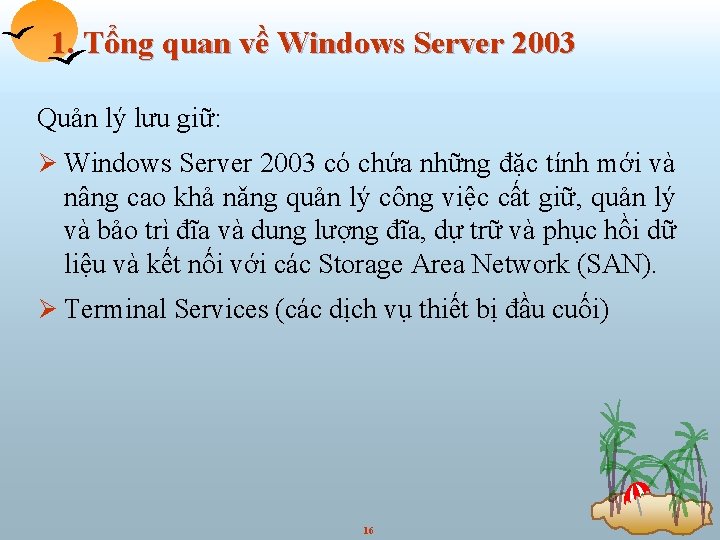 1. Tổng quan về Windows Server 2003

Quản lý lưu giữ:

➢ Windows Server 2003 có chứa những đặc tính mới và nâng cao khả năng quản lý công việc cất giữ, quản lý và bảo trì đĩa và dung lượng đĩa, dự trữ và phục hồi dữ liệu và kết nối với các Storage Area Network (SAN).

➢ Terminal Services (các dịch vụ thiết bị đầu cuối)

16